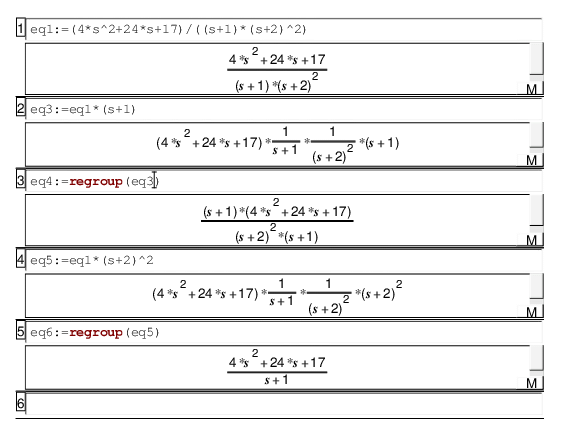 1 eq1:=(4*s^2+24*s+17)/((s+1)*(s+2)^2)

$\frac{4*s^2+24*s+17}{(s+1)*(s+2)^2}$

M

2 eq3:=eq1*(s+1)

$(4*s^2+24*s+17)*\frac{1}{s+1}*\frac{1}{(s+2)^2}*(s+1)$

M

3 eq4:=regroup(eq3)

$\frac{(s+1)*(4*s^2+24*s+17)}{(s+2)^2*(s+1)}$

M

4 eq5:=eq1*(s+2)^2

$(4*s^2+24*s+17)*\frac{1}{s+1}*\frac{1}{(s+2)^2}*(s+2)^2$

M

5 eq6:=regroup(eq5)

$\frac{4*s^2+24*s+17}{s+1}$

M

6